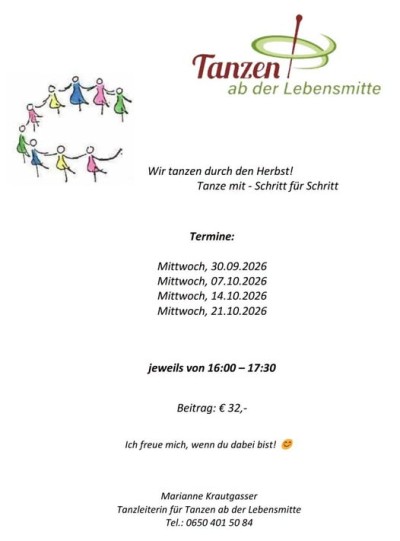 Tanzen
ab der Lebensmitte

Wir tanzen durch den Herbst!
Tanze mit - Schritt für Schritt

Termine:

Mittwoch, 30.09.2026
Mittwoch, 07.10.2026
Mittwoch, 14.10.2026
Mittwoch, 21.10.2026

jeweils von 16:00 – 17:30

Beitrag: € 32,-

Ich freue mich, wenn du dabei bist! 😊

Marianne Krautgasser
Tanzleiterin für Tanzen ab der Lebensmitte
Tel.: 0650 401 50 84